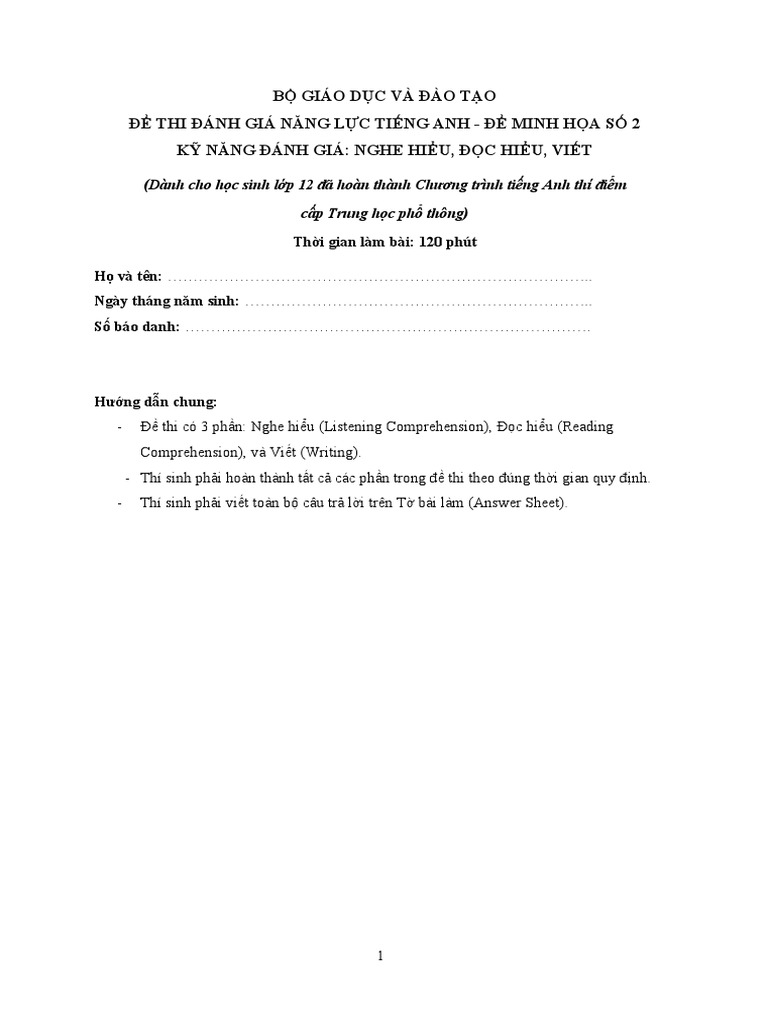 BỘ GIÁO DỤC VÀ ĐÀO TẠO
ĐỀ THI ĐÁNH GIÁ NĂNG LỰC TIẾNG ANH - ĐỀ MINH HỌA SỐ 2
KỸ NĂNG ĐÁNH GIÁ: NGHE HIỂU, ĐỌC HIỂU, VIẾT

(Dành cho học sinh lớp 12 đã hoàn thành Chương trình tiếng Anh thí điểm cấp Trung học phổ thông)

Thời gian làm bài: 120 phút

Họ và tên: …………………………………………………………………………..
Ngày tháng năm sinh: ……………………………………………………………..
Số báo danh: ………………………………………………………………………

Hướng dẫn chung:
- Đề thi có 3 phần: Nghe hiểu (Listening Comprehension), Đọc hiểu (Reading Comprehension), và Viết (Writing).
- Thí sinh phải hoàn thành tất cả các phần trong đề thi theo đúng thời gian quy định.
- Thí sinh phải viết toàn bộ câu trả lời trên Tờ bài làm (Answer Sheet).

1